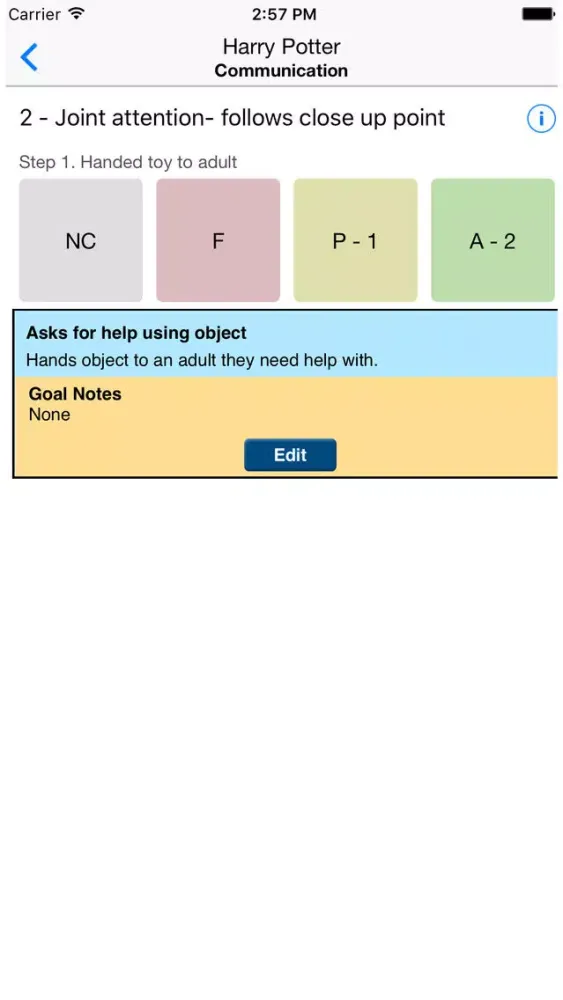 Carrier 2:57 PM

Harry Potter
Communication

2 - Joint attention- follows close up point

Step 1. Handed toy to adult

NC F P - 1 A - 2

Asks for help using object
Hands object to an adult they need help with.

Goal Notes
None

Edit